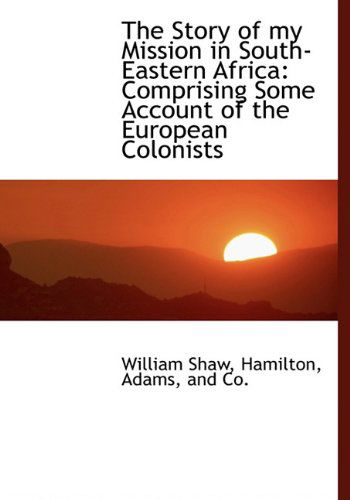 The Story of my Mission in South-Eastern Africa: Comprising Some Account of the European Colonists

William Shaw, Hamilton, Adams, and Co.